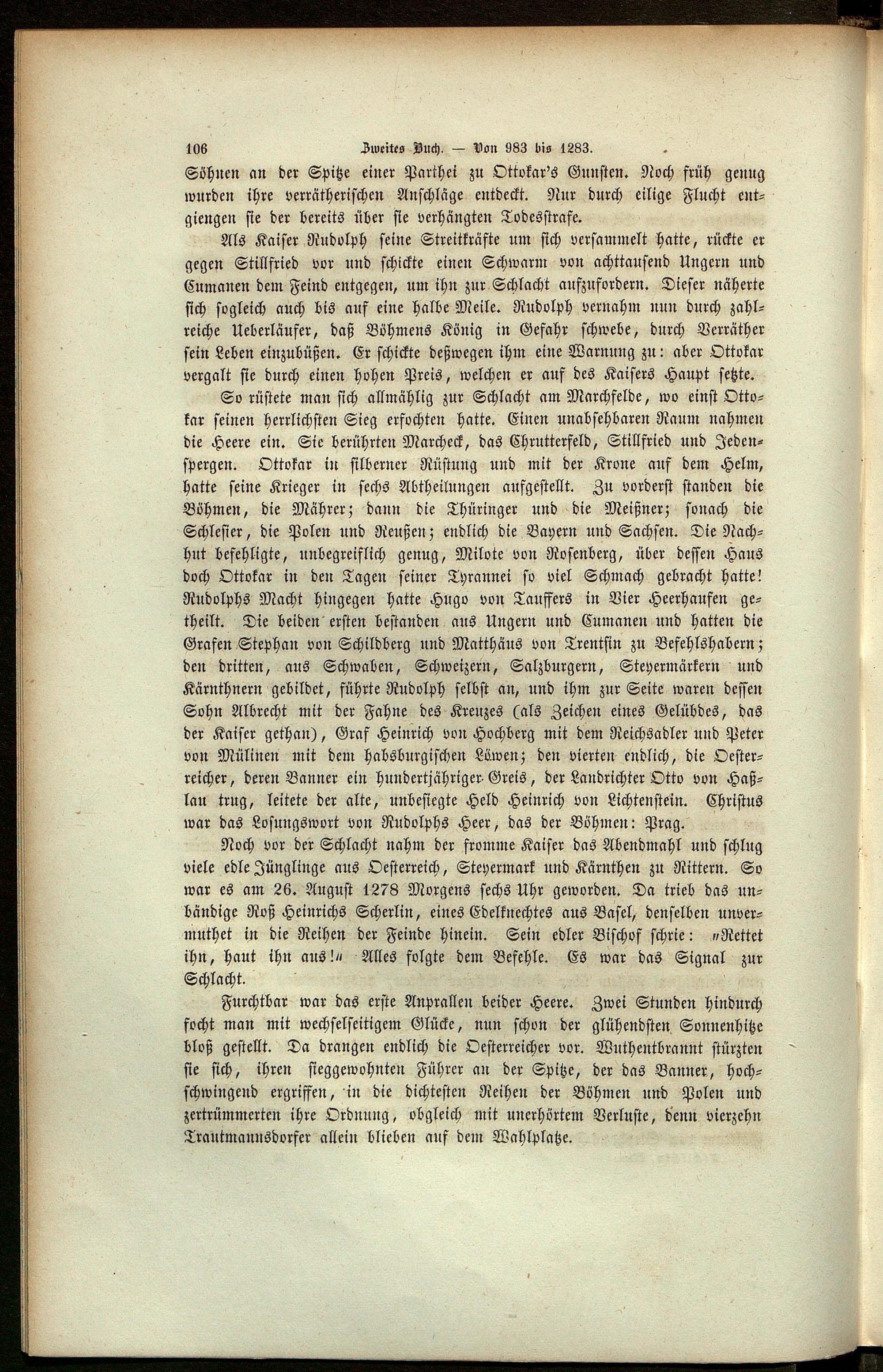 106 Zweites Buch. — Von 983 bis 1283.

Söhnen an der Spitze einer Parthei zu Ottokar's Gunsten. Noch früh genug wurden ihre verrätherischen Anschläge entdeckt. Nur durch eilige Flucht entgiengen sie der bereits über sie verhängten Todesstrafe.

Als Kaiser Rudolph seine Streitkräfte um sich versammelt hatte, rückte er gegen Stillfried vor und schickte einen Schwarm von achttausend Ungern und Cumanen dem Feind entgegen, um ihn zur Schlacht aufzufordern. Dieser näherte sich sogleich auch bis auf eine halbe Meile. Rudolph vernahm nun durch zahlreiche Ueberläufer, daß Böhmens König in Gefahr schwebe, durch Verräther sein Leben einzubüßen. Er schickte deßwegen ihm eine Warnung zu: aber Ottokar vergalt sie durch einen hohen Preis, welchen er auf des Kaisers Haupt setzte.

So rüstete man sich allmählig zur Schlacht am Marchfelde, wo einst Ottokar seinen herrlichsten Sieg erfochten hatte. Einen unabsehbaren Raum nahmen die Heere ein. Sie berührten Marcheck, das Chrutterfeld, Stillfried und Jedenspergen. Ottokar in silberner Rüstung und mit der Krone auf dem Helm, hatte seine Krieger in sechs Abtheilungen aufgestellt. Zu vorderst standen die Böhmen, die Mährer; dann die Thüringer und die Meißner; sonach die Schlesier, die Polen und Reußen; endlich die Bayern und Sachsen. Die Nachhut befehligte, unbegreiflich genug, Milote von Rosenberg, über dessen Haus doch Ottokar in den Tagen seiner Tyrannei so viel Schmach gebracht hatte! Rudolphs Macht hingegen hatte Hugo von Tauffers in Vier Heerhaufen getheilt. Die beiden ersten bestanden aus Ungern und Cumanen und hatten die Grafen Stephan von Schildberg und Matthäus von Trentsin zu Befehlshabern; den dritten, aus Schwaben, Schweizern, Salzburgern, Steyermärkern und Kärnthnern gebildet, führte Rudolph selbst an, und ihm zur Seite waren dessen Sohn Albrecht mit der Fahne des Kreuzes (als Zeichen eines Gelübdes, das der Kaiser gethan), Graf Heinrich von Hochberg mit dem Reichsadler und Peter von Mülinen mit dem habsburgischen Löwen; den vierten endlich, die Oesterreicher, deren Banner ein hundertjähriger Greis, der Landrichter Otto von Haßlau trug, leitete der alte, unbesiegte Held Heinrich von Lichtenstein. Christus war das Losungswort von Rudolphs Heer, das der Böhmen: Prag.

Noch vor der Schlacht nahm der fromme Kaiser das Abendmahl und schlug viele edle Jünglinge aus Oesterreich, Steyermark und Kärnthen zu Rittern. So war es am 26. August 1278 Morgens sechs Uhr geworden. Da trieb das unbändige Roß Heinrichs Scherlin, eines Edelknechtes aus Basel, denselben unvermuthet in die Reihen der Feinde hinein. Sein edler Bischof schrie: „Rettet ihn, haut ihn aus!“ Alles folgte dem Befehle. Es war das Signal zur Schlacht.

Furchtbar war das erste Anprallen beider Heere. Zwei Stunden hindurch focht man mit wechselseitigem Glücke, nun schon der glühendsten Sonnenhitze bloß gestellt. Da drangen endlich die Oesterreicher vor. Wuthentbrannt stürzten sie sich, ihren sieggewohnten Führer an der Spitze, der das Banner, hochschwingend ergriffen, in die dichtesten Reihen der Böhmen und Polen und zertrümmerten ihre Ordnung, obgleich mit unerhörtem Verluste, denn vierzehn Trautmannsdorfer allein blieben auf dem Wahlplatze.